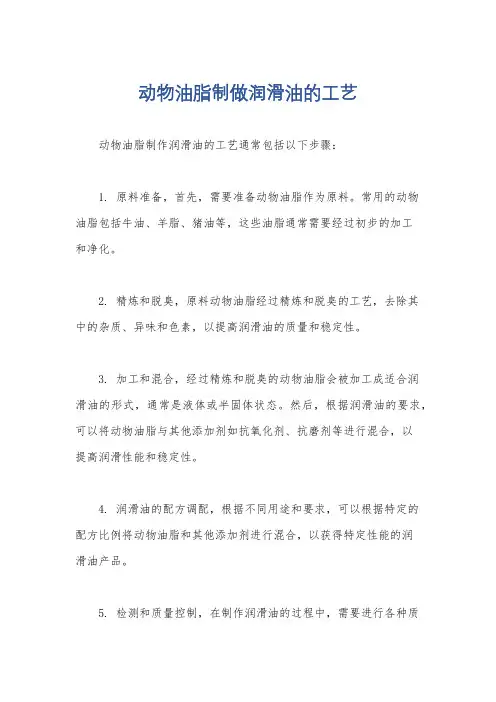 动物油脂制做润滑油的工艺

动物油脂制作润滑油的工艺通常包括以下步骤：

1. 原料准备，首先，需要准备动物油脂作为原料。常用的动物油脂包括牛油、羊脂、猪油等，这些油脂通常需要经过初步的加工和净化。

2. 精炼和脱臭，原料动物油脂经过精炼和脱臭的工艺，去除其中的杂质、异味和色素，以提高润滑油的质量和稳定性。

3. 加工和混合，经过精炼和脱臭的动物油脂会被加工成适合润滑油的形式，通常是液体或半固体状态。然后，根据润滑油的要求，可以将动物油脂与其他添加剂如抗氧化剂、抗磨剂等进行混合，以提高润滑性能和稳定性。

4. 润滑油的配方调配，根据不同用途和要求，可以根据特定的配方比例将动物油脂和其他添加剂进行混合，以获得特定性能的润滑油产品。

5. 检测和质量控制，在制作润滑油的过程中，需要进行各种质